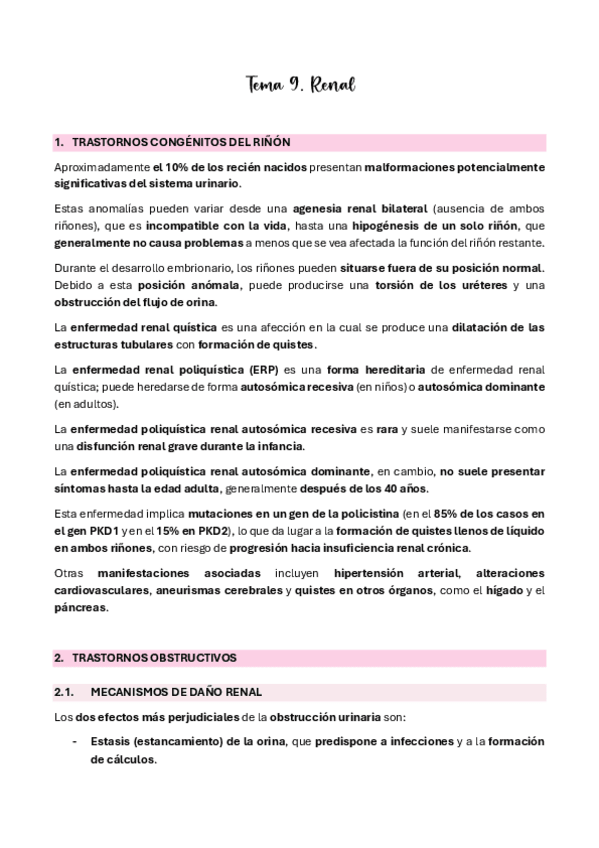 Tema 9. Renal

1. TRASTORNOS CONGÉNITOS DEL RIÑÓN

Aproximadamente el 10% de los recién nacidos presentan malformaciones potencialmente significativas del sistema urinario.

Estas anomalías pueden variar desde una agenesia renal bilateral (ausencia de ambos riñones), que es incompatible con la vida, hasta una hipogénesis de un solo riñón, que generalmente no causa problemas a menos que se vea afectada la función del riñón restante.

Durante el desarrollo embrionario, los riñones pueden situarse fuera de su posición normal. Debido a esta posición anómala, puede producirse una torsión de los uréteres y una obstrucción del flujo de orina.

La enfermedad renal quística es una afección en la cual se produce una dilatación de las estructuras tubulares con formación de quistes.

La enfermedad renal poliquística (ERP) es una forma hereditaria de enfermedad renal quística; puede heredarse de forma autosómica recesiva (en niños) o autosómica dominante (en adultos).

La enfermedad poliquística renal autosómica recesiva es rara y suele manifestarse como una disfunción renal grave durante la infancia.

La enfermedad poliquística renal autosómica dominante, en cambio, no suele presentar síntomas hasta la edad adulta, generalmente después de los 40 años.

Esta enfermedad implica mutaciones en un gen de la policistina (en el 85% de los casos en el gen PKD1 y en el 15% en PKD2), lo que da lugar a la formación de quistes llenos de líquido en ambos riñones, con riesgo de progresión hacia insuficiencia renal crónica.

Otras manifestaciones asociadas incluyen hipertensión arterial, alteraciones cardiovasculares, aneurismas cerebrales y quistes en otros órganos, como el hígado y el páncreas.

2. TRASTORNOS OBSTRUCTIVOS

2.1. MECANISMOS DE DAÑO RENAL

Los dos efectos más perjudiciales de la obstrucción urinaria son:

- Estasis (estancamiento) de la orina, que predispone a infecciones y a la formación de cálculos.